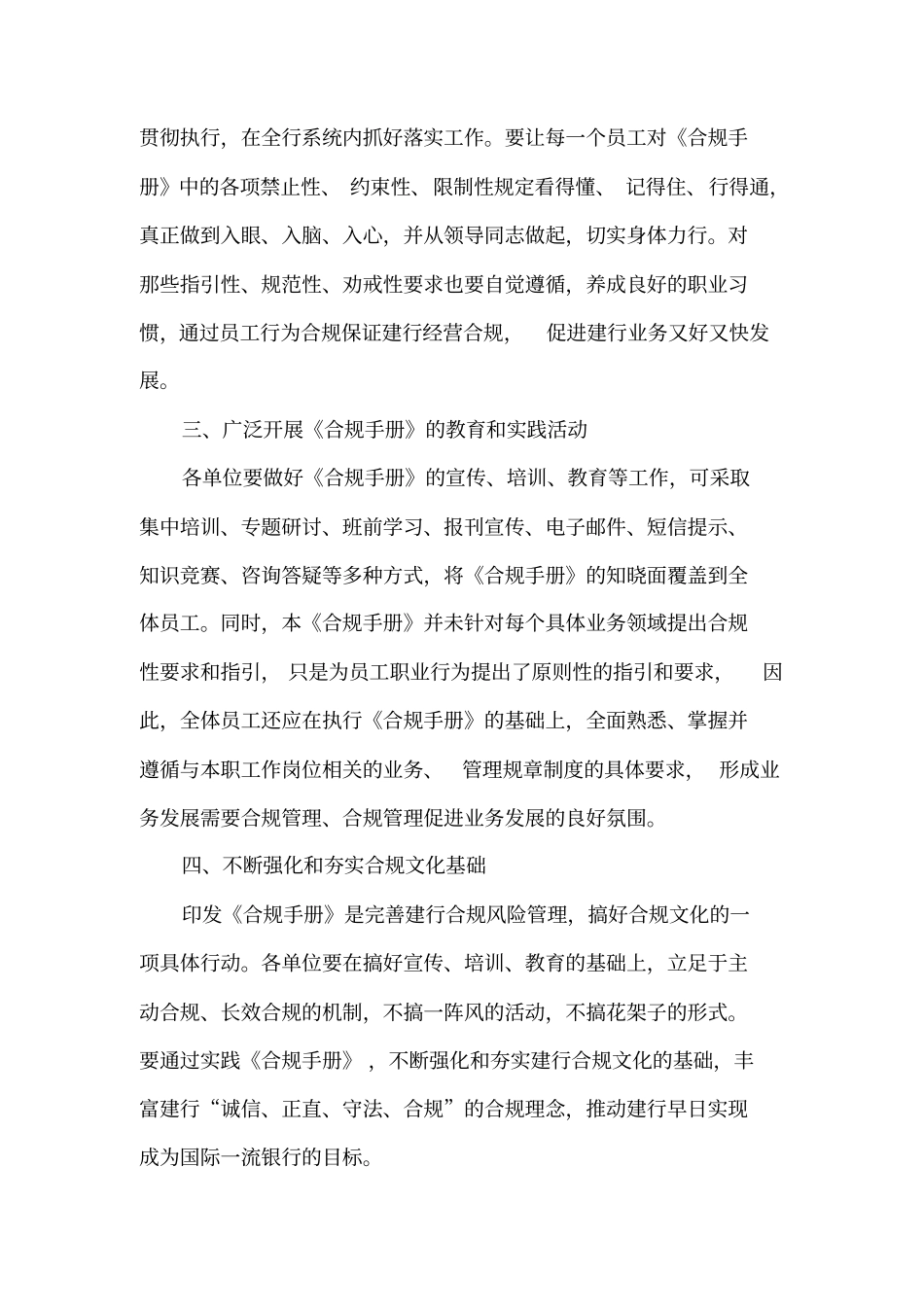 贯彻执行，在全行系统内抓好落实工作。要让每一个员工对《合规手册》中的各项禁止性、约束性、限制性规定看得懂、记得住、行得通，真正做到入眼、入脑、入心，并从领导同志做起，切实身体力行。对那些指引性、规范性、劝戒性要求也要自觉遵循，养成良好的职业习惯，通过员工行为合规保证建行经营合规，促进建行业务又好又快发展。

三、广泛开展《合规手册》的教育和实践活动

各单位要做好《合规手册》的宣传、培训、教育等工作，可采取集中培训、专题研讨、班前学习、报刊宣传、电子邮件、短信提示、知识竞赛、咨询答疑等多种方式，将《合规手册》的知晓面覆盖到全体员工。同时，本《合规手册》并未针对每个具体业务领域提出合规性要求和指引，只是为员工职业行为提出了原则性的指引和要求，因此，全体员工还应在执行《合规手册》的基础上，全面熟悉、掌握并遵循与本职工作岗位相关的业务、管理规章制度的具体要求，形成业务发展需要合规管理、合规管理促进业务发展的良好氛围。

四、不断强化和夯实合规文化基础

印发《合规手册》是完善建行合规风险管理，搞好合规文化的一项具体行动。各单位要在搞好宣传、培训、教育的基础上，立足于主动合规、长效合规的机制，不搞一阵风的活动，不搞花架子的形式。要通过实践《合规手册》，不断强化和夯实建行合规文化的基础，丰富建行“诚信、正直、守法、合规”的合规理念，推动建行早日实现成为国际一流银行的目标。